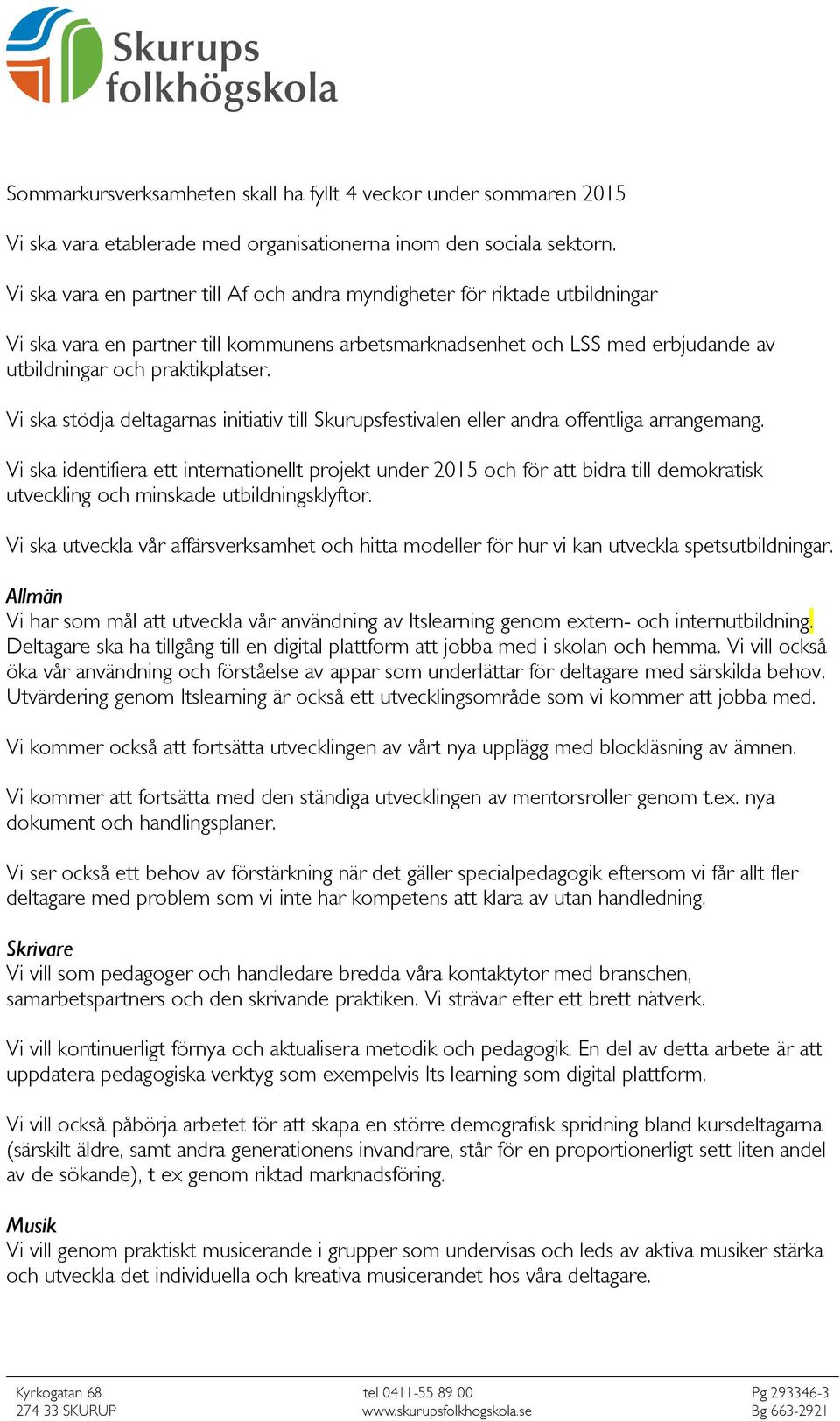 Skurups folkhögskola

Sommarkursverksamheten skall ha fyllt 4 veckor under sommaren 2015

Vi ska vara etablerade med organisationerna inom den sociala sektorn.

Vi ska vara en partner till Af och andra myndigheter för riktade utbildningar

Vi ska vara en partner till kommunens arbetsmarknadsenhet och LSS med erbjudande av utbildningar och praktikplatser.

Vi ska stödja deltagarnas initiativ till Skurupsfestivalen eller andra offentliga arrangemang.

Vi ska identifiera ett internationellt projekt under 2015 och för att bidra till demokratisk utveckling och minskade utbildningsklyftor.

Vi ska utveckla vår affärsverksamhet och hitta modeller för hur vi kan utveckla spetsutbildningar.

Allmän
Vi har som mål att utveckla vår användning av Itslearning genom extern- och internutbildning. Deltagare ska ha tillgång till en digital plattform att jobba med i skolan och hemma. Vi vill också öka vår användning och förståelse av appar som underlättar för deltagare med särskilda behov. Utvärdering genom Itslearning är också ett utvecklingsområde som vi kommer att jobba med.

Vi kommer också att fortsätta utvecklingen av vårt nya upplägg med blockläsning av ämnen.

Vi kommer att fortsätta med den ständiga utvecklingen av mentorsroller genom t.ex. nya dokument och handlingsplaner.

Vi ser också ett behov av förstärkning när det gäller specialpedagogik eftersom vi får allt fler deltagare med problem som vi inte har kompetens att klara av utan handledning.

Skrivare
Vi vill som pedagoger och handledare bredda våra kontaktytor med branschen, samarbetspartners och den skrivande praktiken. Vi strävar efter ett brett nätverk.

Vi vill kontinuerligt förnya och aktualisera metodik och pedagogik. En del av detta arbete är att uppdatera pedagogiska verktyg som exempelvis Its learning som digital plattform.

Vi vill också påbörja arbetet för att skapa en större demografisk spridning bland kursdeltagarna (särskilt äldre, samt andra generationens invandrare, står för en proportionerligt sett liten andel av de sökande), t ex genom riktad marknadsföring.

Musik
Vi vill genom praktiskt musicerande i grupper som undervisas och leds av aktiva musiker stärka och utveckla det individuella och kreativa musicerandet hos våra deltagare.

Kyrkogatan 68
274 33 SKURUP

tel 0411-55 89 00
www.skurupsfolkhogskola.se

Pg 293346-3
Bg 663-2921